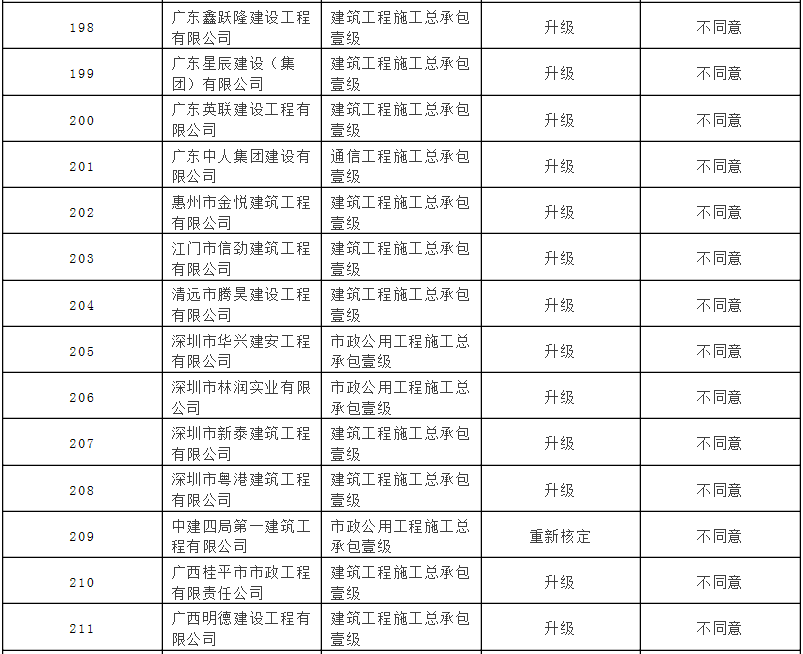 | 198 | 广东鑫跃隆建设工程有限公司 | 建筑工程施工总承包壹级 | 升级 | 不同意 |
|---|---|---|---|---|
| 199 | 广东星辰建设（集团）有限公司 | 建筑工程施工总承包壹级 | 升级 | 不同意 |
| 200 | 广东英联建设工程有限公司 | 建筑工程施工总承包壹级 | 升级 | 不同意 |
| 201 | 广东中人集团建设有限公司 | 通信工程施工总承包壹级 | 升级 | 不同意 |
| 202 | 惠州市金悦建筑工程有限公司 | 建筑工程施工总承包壹级 | 升级 | 不同意 |
| 203 | 江门市信劲建筑工程有限公司 | 建筑工程施工总承包壹级 | 升级 | 不同意 |
| 204 | 清远市腾昊建设工程有限公司 | 建筑工程施工总承包壹级 | 升级 | 不同意 |
| 205 | 深圳市华兴建安工程有限公司 | 市政公用工程施工总承包壹级 | 升级 | 不同意 |
| 206 | 深圳市林润实业有限公司 | 市政公用工程施工总承包壹级 | 升级 | 不同意 |
| 207 | 深圳市新泰建筑工程有限公司 | 建筑工程施工总承包壹级 | 升级 | 不同意 |
| 208 | 深圳市粤港建筑工程有限公司 | 建筑工程施工总承包壹级 | 升级 | 不同意 |
| 209 | 中建四局第一建筑工程有限公司 | 市政公用工程施工总承包壹级 | 重新核定 | 不同意 |
| 210 | 广西桂平市市政工程有限责任公司 | 建筑工程施工总承包壹级 | 升级 | 不同意 |
| 211 | 广西明德建设工程有限公司 | 建筑工程施工总承包壹级 | 升级 | 不同意 |